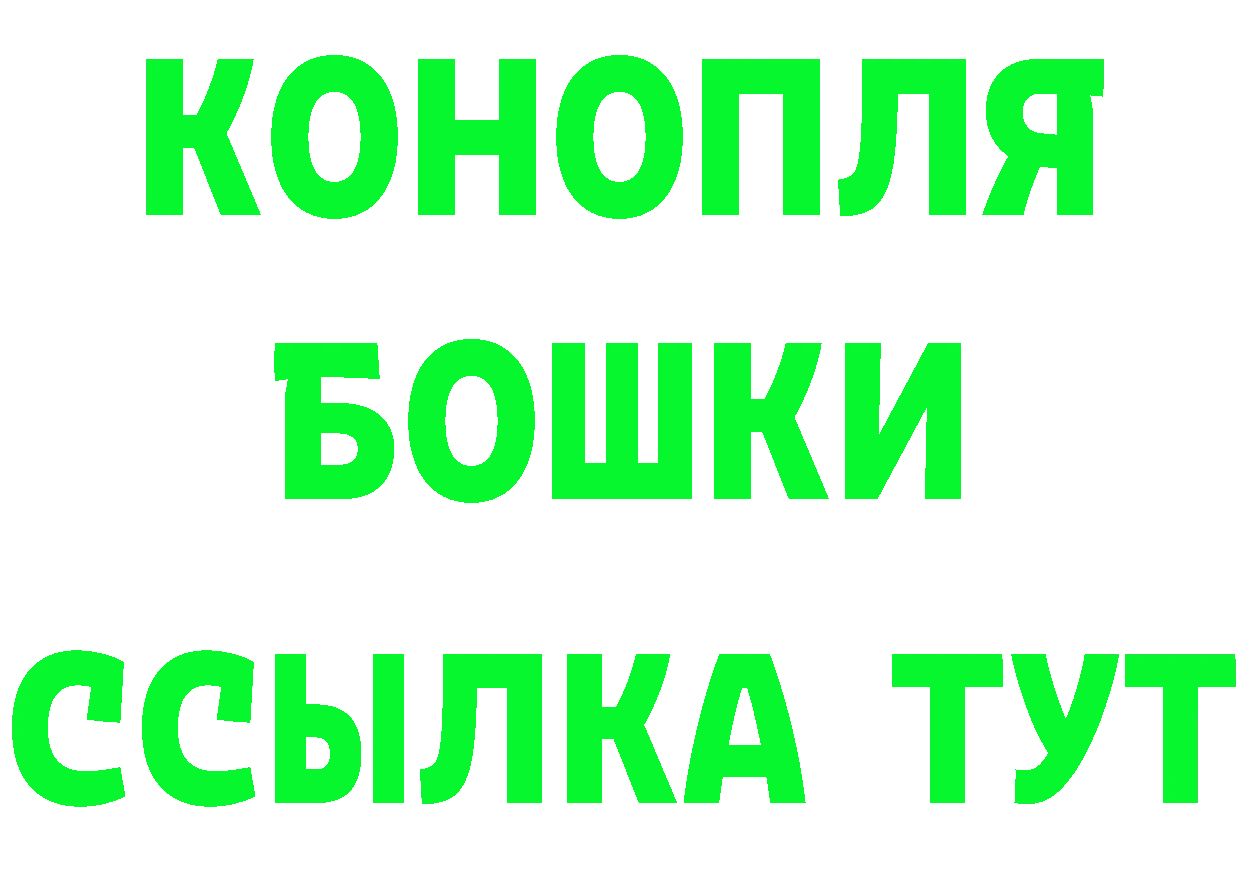 КОНОПЛЯ
БОШКИ
ССЫЛКА ТУТ